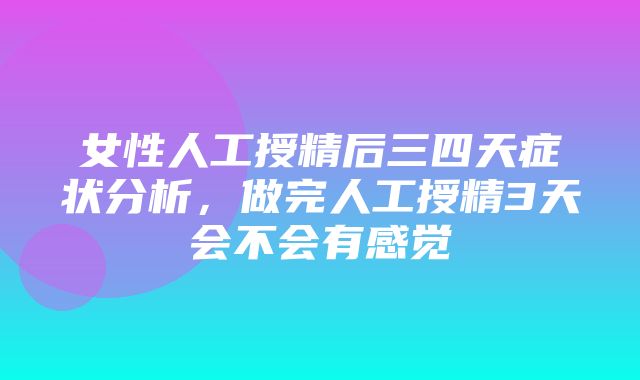 女性人工授精后三四天症状分析，做完人工授精3天会不会有感觉